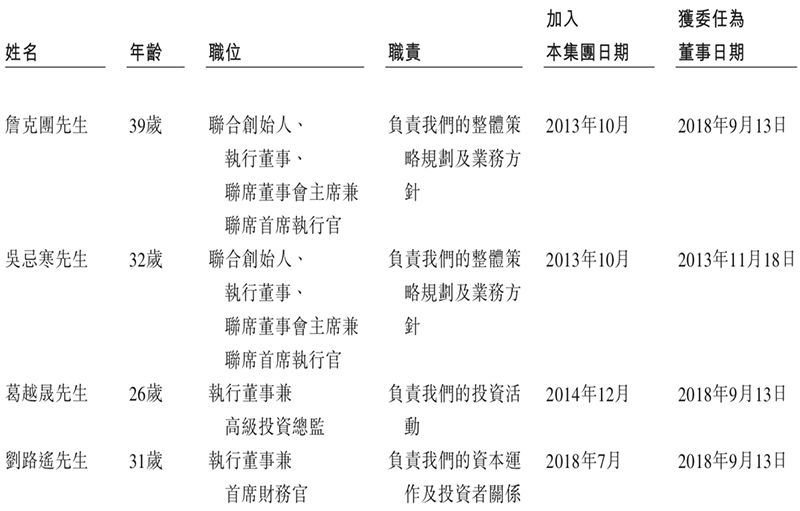 | 姓名 | 年齡 | 職位 | 職責 | 加入本集團日期 | 獲委任為董事日期 |
|---|---|---|---|---|---|
| 詹克團先生 | 39歲 | 聯合創始人、執行董事、聯席董事會主席兼聯席首席執行官 | 負責我們的整體策略規劃及業務方針 | 2013年10月 | 2018年9月13日 |
| 吳忌寒先生 | 32歲 | 聯合創始人、執行董事、聯席董事會主席兼聯席首席執行官 | 負責我們的整體策略規劃及業務方針 | 2013年10月 | 2013年11月18日 |
| 葛越晟先生 | 26歲 | 執行董事兼高級投資總監 | 負責我們的投資活動 | 2014年12月 | 2018年9月13日 |
| 劉路遙先生 | 31歲 | 執行董事兼首席財務官 | 負責我們的資本運作及投資者關係 | 2018年7月 | 2018年9月13日 |